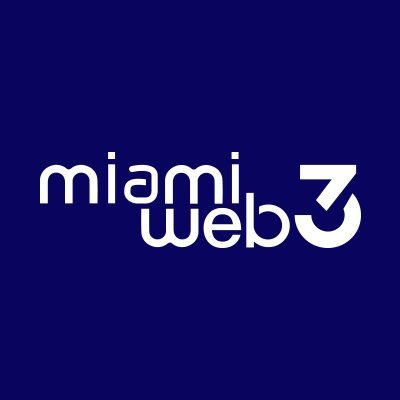 miami
web3